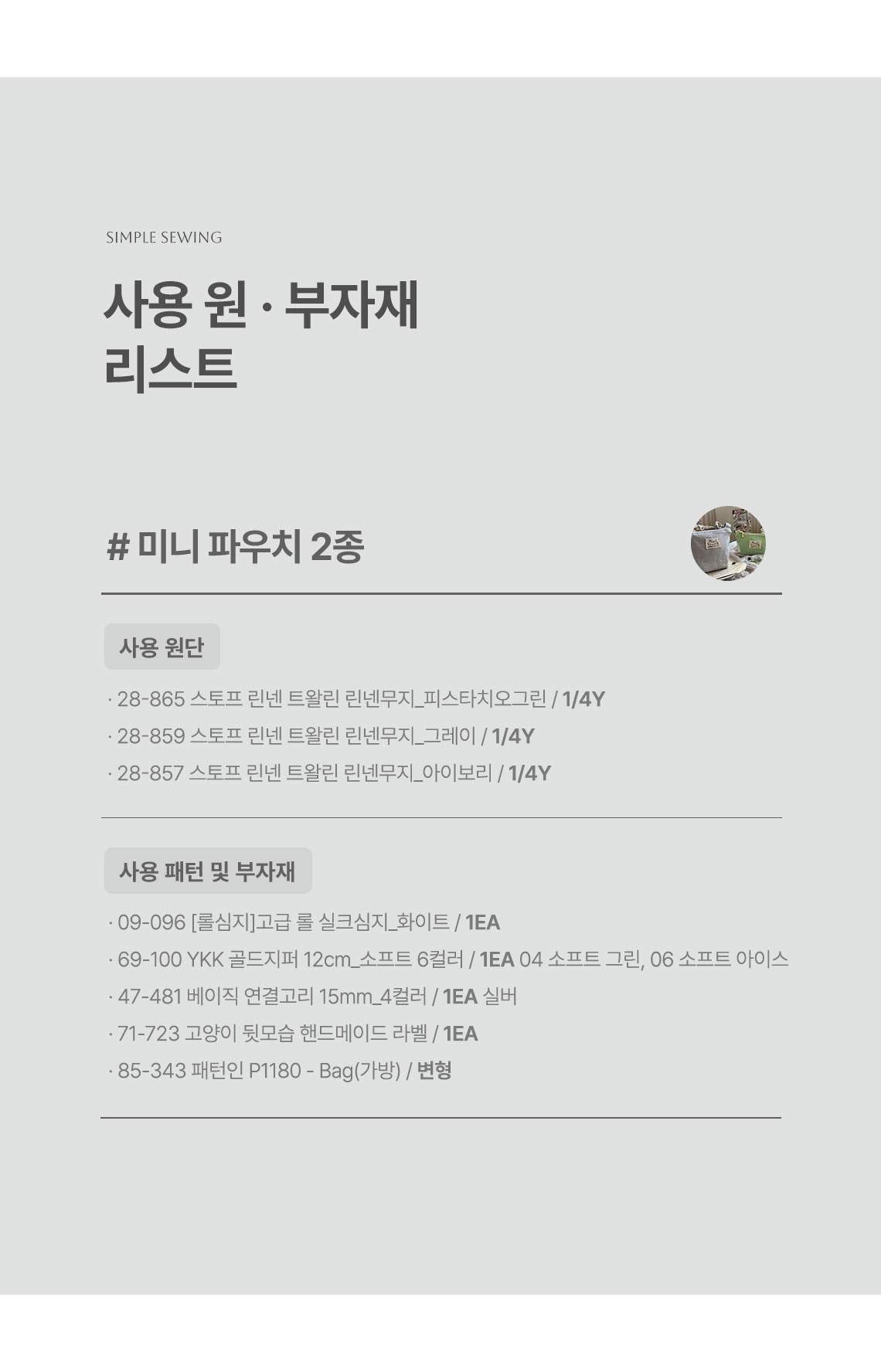 SIMPLE SEWING

사용 원 · 부자재
리스트

# 미니 파우치 2종

사용 원단

· 28-865 스토프 린넨 트왈린 린넨무지_피스타치오그린 / 1/4Y
· 28-859 스토프 린넨 트왈린 린넨무지_그레이 / 1/4Y
· 28-857 스토프 린넨 트왈린 린넨무지_아이보리 / 1/4Y

사용 패턴 및 부자재

· 09-096 [롤심지]고급 롤 실크심지_화이트 / 1EA
· 69-100 YKK 골드지퍼 12cm_소프트 6컬러 / 1EA 04 소프트 그린, 06 소프트 아이스
· 47-481 베이직 연결고리 15mm_4컬러 / 1EA 실버
· 71-723 고양이 뒷모습 핸드메이드 라벨 / 1EA
· 85-343 패턴인 P1180 - Bag(가방) / 변형